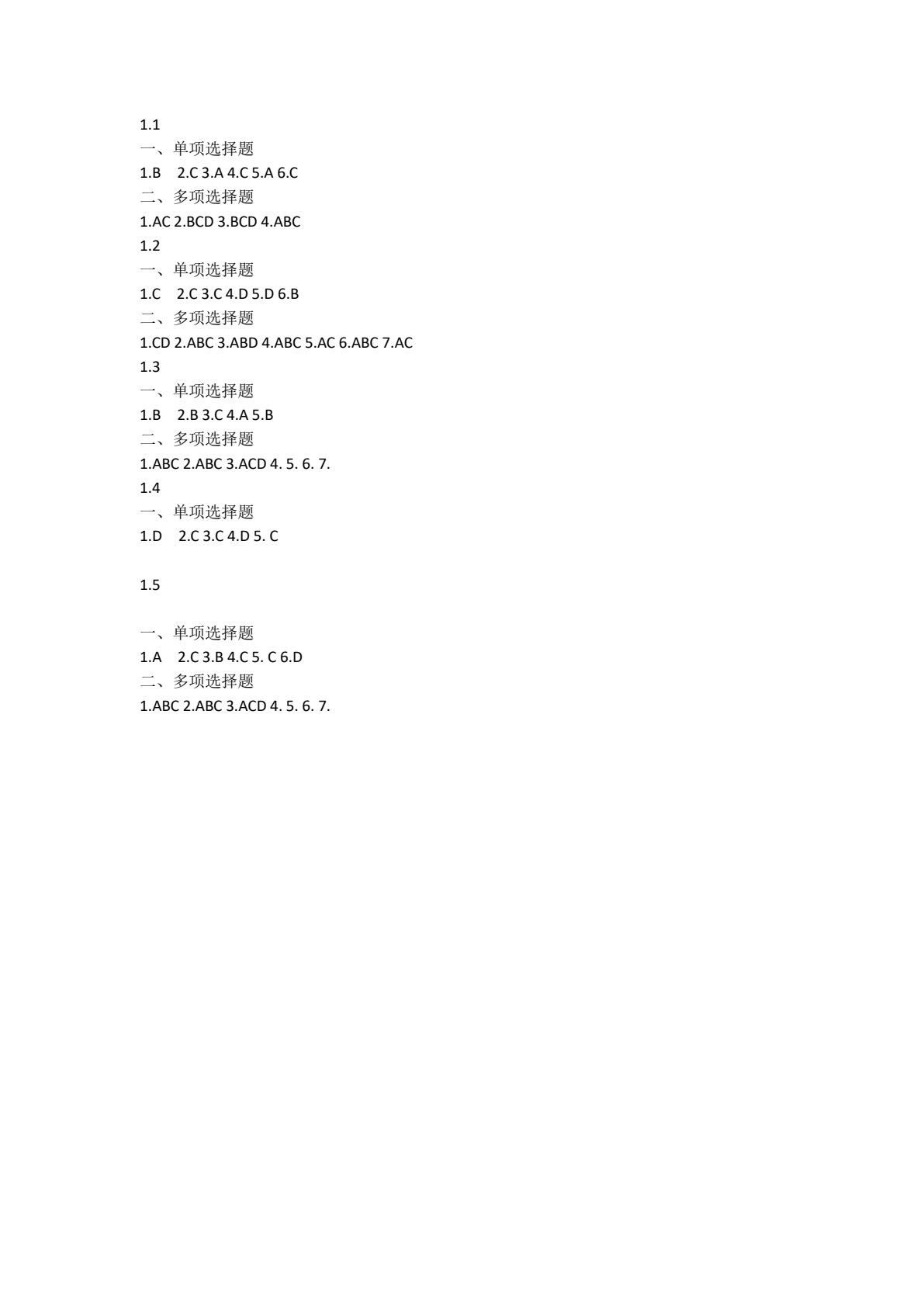 1.1
一、单项选择题
1.B 2.C 3.A 4.C 5.A 6.C
二、多项选择题
1.AC 2.BCD 3.BCD 4.ABC
1.2
一、单项选择题
1.C 2.C 3.C 4.D 5.D 6.B
二、多项选择题
1.CD 2.ABC 3.ABD 4.ABC 5.AC 6.ABC 7.AC
1.3
一、单项选择题
1.B 2.B 3.C 4.A 5.B
二、多项选择题
1.ABC 2.ABC 3.ACD 4. 5. 6. 7.
1.4
一、单项选择题
1.D 2.C 3.C 4.D 5. C

1.5

一、单项选择题
1.A 2.C 3.B 4.C 5. C 6.D
二、多项选择题
1.ABC 2.ABC 3.ACD 4. 5. 6. 7.